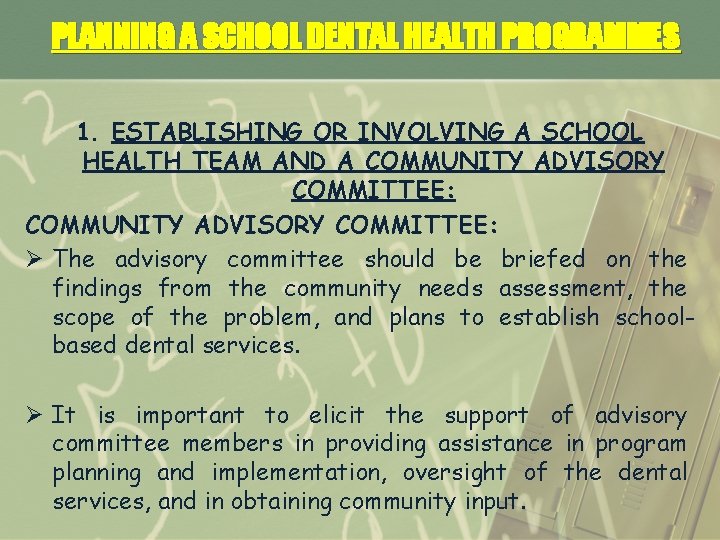 PLANNING A SCHOOL DENTAL HEALTH PROGRAMMES

1. ESTABLISHING OR INVOLVING A SCHOOL HEALTH TEAM AND A COMMUNITY ADVISORY COMMITTEE:

COMMUNITY ADVISORY COMMITTEE:

➢ The advisory committee should be briefed on the findings from the community needs assessment, the scope of the problem, and plans to establish school-based dental services.

➢ It is important to elicit the support of advisory committee members in providing assistance in program planning and implementation, oversight of the dental services, and in obtaining community input.